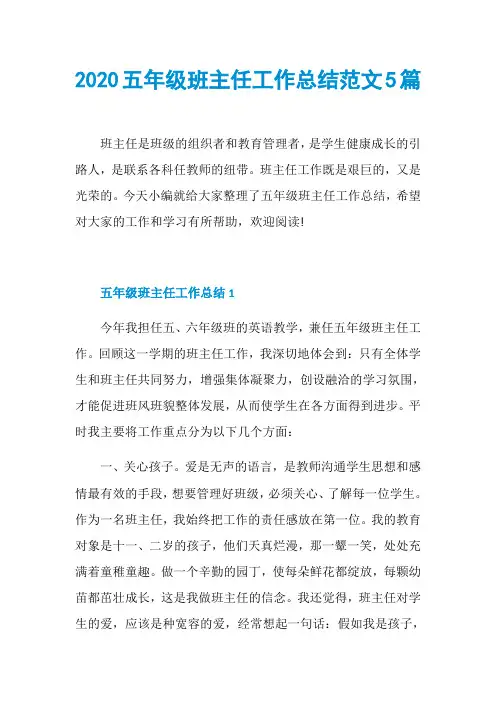 2020五年级班主任工作总结范文5篇

班主任是班级的组织者和教育管理者，是学生健康成长的引路人，是联系各科任教师的纽带。班主任工作既是艰巨的，又是光荣的。今天小编就给大家整理了五年级班主任工作总结，希望对大家的工作和学习有所帮助，欢迎阅读!

五年级班主任工作总结1

今年我担任五、六年级班的英语教学，兼任五年级班主任工作。回顾这一学期的班主任工作，我深切地体会到：只有全体学生和班主任共同努力，增强集体凝聚力，创设融洽的学习氛围，才能促进班风班貌整体发展，从而使学生在各方面得到进步。平时我主要将工作重点分为以下几个方面：

一、关心孩子。爱是无声的语言，是教师沟通学生思想和感情最有效的手段，想要管理好班级，必须关心、了解每一位学生。作为一名班主任，我始终把工作的责任感放在第一位。我的教育对象是十一、二岁的孩子，他们天真烂漫，那一颦一笑，处处充满着童稚童趣。做一个辛勤的园丁，使每朵鲜花都绽放，每颗幼苗都茁壮成长，这是我做班主任的信念。我还觉得，班主任对学生的爱，应该是种宽容的爱，经常想起一句话：假如我是孩子，